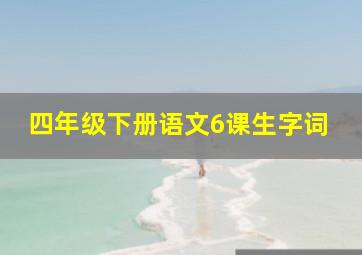 四年级下册语文6课生字词